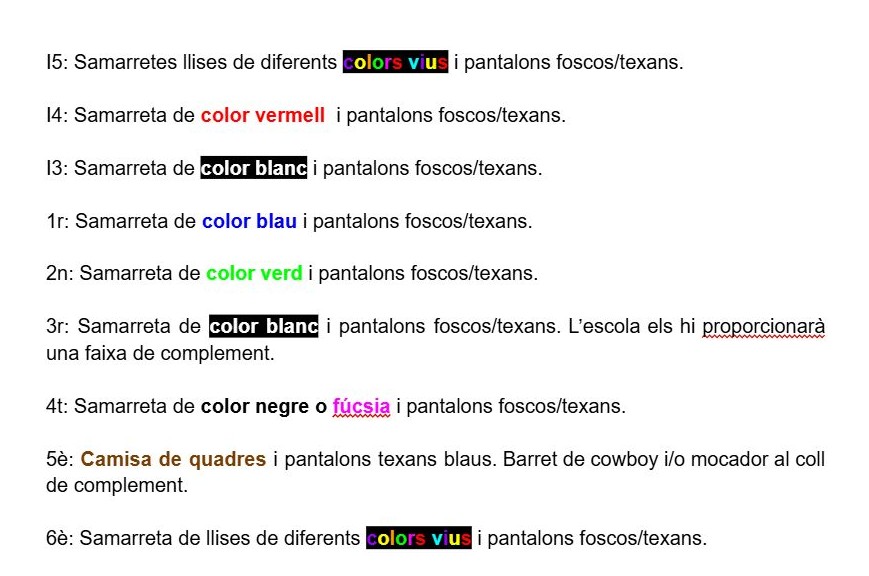 I5: Samarretes llises de diferents colors vius i pantalons foscos/texans.

I4: Samarreta de color vermell i pantalons foscos/texans.

I3: Samarreta de color blanc i pantalons foscos/texans.

1r: Samarreta de color blau i pantalons foscos/texans.

2n: Samarreta de color verd i pantalons foscos/texans.

3r: Samarreta de color blanc i pantalons foscos/texans. L'escola els hi proporcionarà una faixa de complement.

4t: Samarreta de color negre o fúcsia i pantalons foscos/texans.

5è: Camisa de quadres i pantalons texans blaus. Barret de cowboy i/o mocador al coll de complement.

6è: Samarreta de llises de diferents colors vius i pantalons foscos/texans.